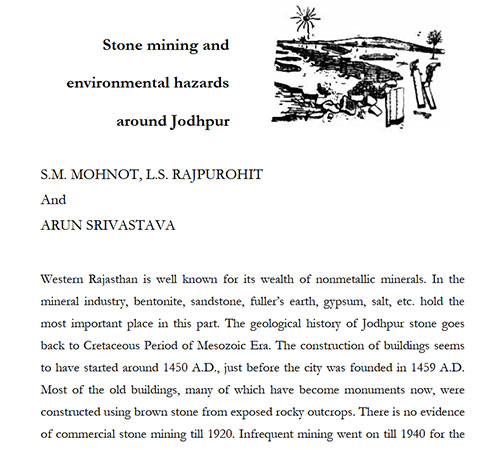 Stone mining and

environmental hazards

around Jodhpur

S.M. MOHNOT, L.S. RAJPUROHIT
And
ARUN SRIVASTAVA

Western Rajasthan is well known for its wealth of nonmetallic minerals. In the mineral industry, bentonite, sandstone, fuller's earth, gypsum, salt, etc. hold the most important place in this part. The geological history of Jodhpur stone goes back to Cretaceous Period of Mesozoic Era. The construction of buildings seems to have started around 1450 A.D., just before the city was founded in 1459 A.D. Most of the old buildings, many of which have become monuments now, were constructed using brown stone from exposed rocky outcrops. There is no evidence of commercial stone mining till 1920. Infrequent mining went on till 1940 for the